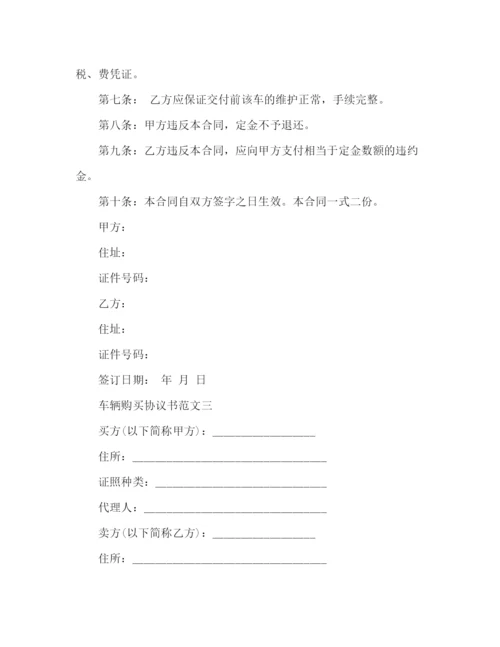 税、费凭证。

第七条： 乙方应保证交付前该车的维护正常，手续完整。

第八条：甲方违反本合同，定金不予退还。

第九条：乙方违反本合同，应向甲方支付相当于定金数额的违约金。

第十条：本合同自双方签字之日生效。本合同一式二份。

甲方：

住址：

证件号码：

乙方：

住址：

证件号码：

签订日期： 年 月 日

车辆购买协议书范文三

买方(以下简称甲方)：__________________

住所：__________________________________

证照种类：______________________________

代理人：________________________________

卖方(以下简称乙方)：__________________

住所：__________________________________